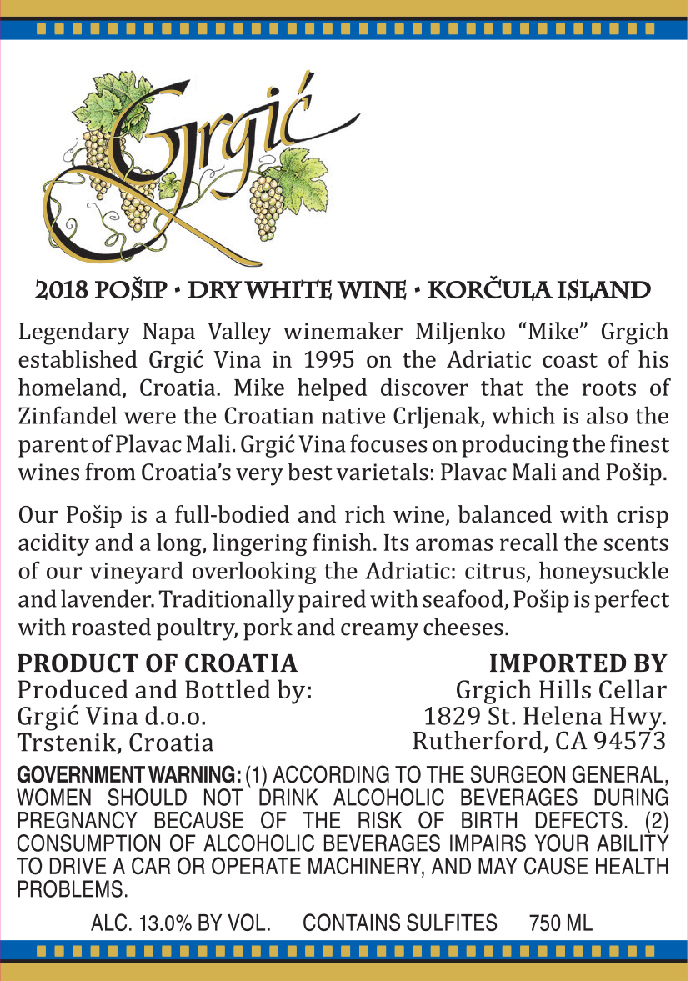 Grgić

2018 POŠIP • DRY WHITE WINE • KORČULA ISLAND

Legendary Napa Valley winemaker Miljenko "Mike" Grgich established Grgić Vina in 1995 on the Adriatic coast of his homeland, Croatia. Mike helped discover that the roots of Zinfandel were the Croatian native Crljenak, which is also the parent of Plavac Mali. Grgić Vina focuses on producing the finest wines from Croatia's very best varietals: Plavac Mali and Pošip.

Our Pošip is a full-bodied and rich wine, balanced with crisp acidity and a long, lingering finish. Its aromas recall the scents of our vineyard overlooking the Adriatic: citrus, honeysuckle and lavender. Traditionally paired with seafood, Pošip is perfect with roasted poultry, pork and creamy cheeses.

PRODUCT OF CROATIA
Produced and Bottled by:
Grgić Vina d.o.o.
Trstenik, Croatia

IMPORTED BY
Grgich Hills Cellar
1829 St. Helena Hwy.
Rutherford, CA 94573

GOVERNMENT WARNING: (1) ACCORDING TO THE SURGEON GENERAL, WOMEN SHOULD NOT DRINK ALCOHOLIC BEVERAGES DURING PREGNANCY BECAUSE OF THE RISK OF BIRTH DEFECTS. (2) CONSUMPTION OF ALCOHOLIC BEVERAGES IMPAIRS YOUR ABILITY TO DRIVE A CAR OR OPERATE MACHINERY, AND MAY CAUSE HEALTH PROBLEMS.

ALC. 13.0% BY VOL. CONTAINS SULFITES 750 ML